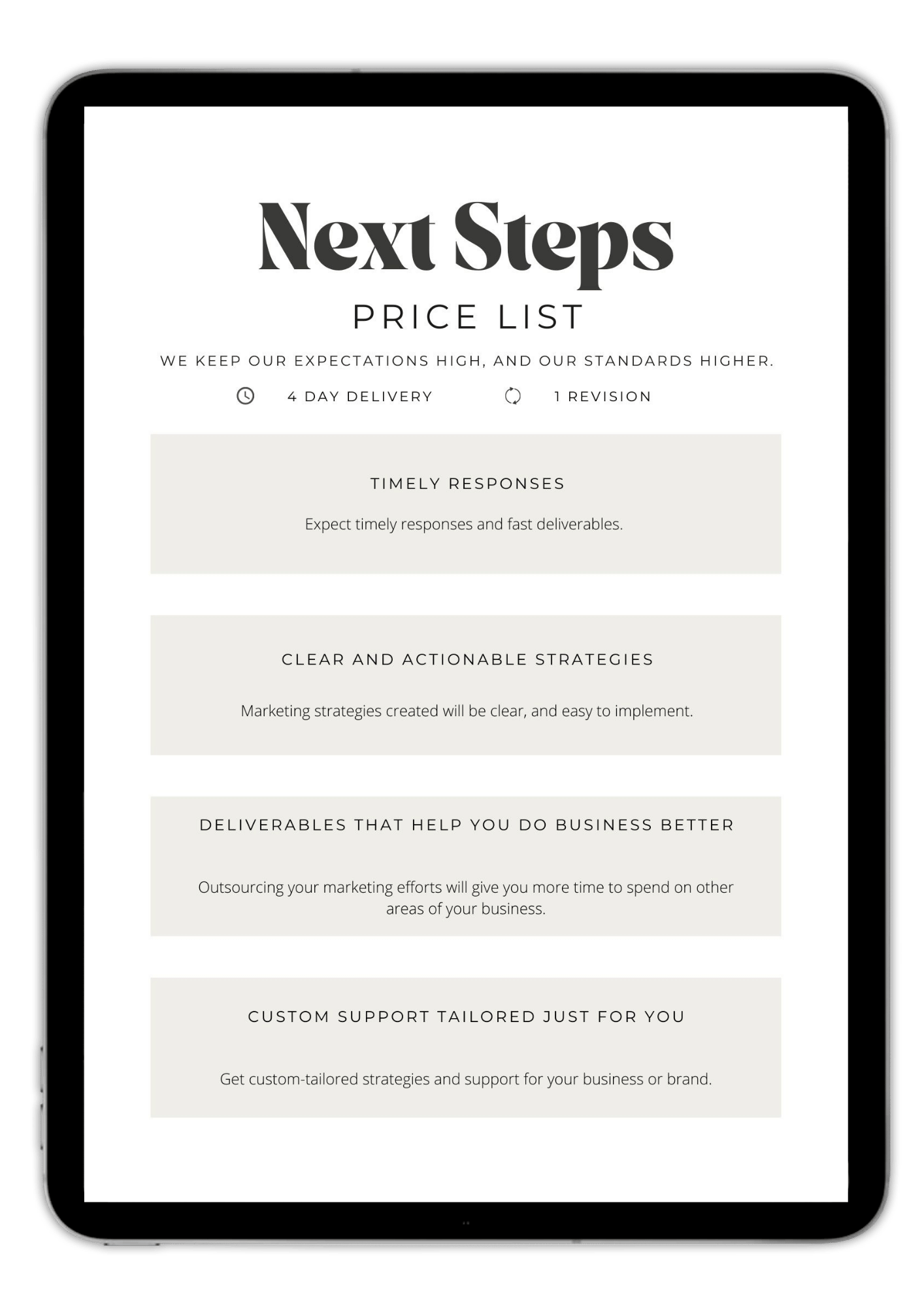 Next Steps

PRICE LIST

WE KEEP OUR EXPECTATIONS HIGH, AND OUR STANDARDS HIGHER.

4 DAY DELIVERY

1 REVISION

TIMELY RESPONSES

Expect timely responses and fast deliverables.

CLEAR AND ACTIONABLE STRATEGIES

Marketing strategies created will be clear, and easy to implement.

DELIVERABLES THAT HELP YOU DO BUSINESS BETTER

Outsourcing your marketing efforts will give you more time to spend on other areas of your business.

CUSTOM SUPPORT TAILORED JUST FOR YOU

Get custom-tailored strategies and support for your business or brand.